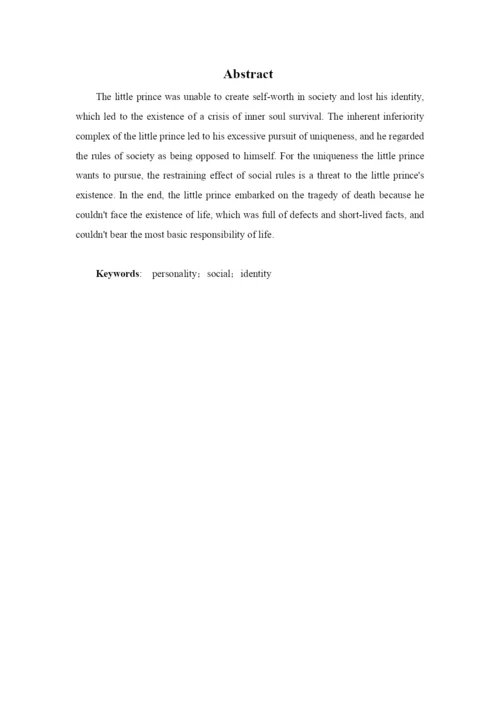 Abstract

The little prince was unable to create self-worth in society and lost his identity, which led to the existence of a crisis of inner soul survival. The inherent inferiority complex of the little prince led to his excessive pursuit of uniqueness, and he regarded the rules of society as being opposed to himself. For the uniqueness the little prince wants to pursue, the restraining effect of social rules is a threat to the little prince's existence. In the end, the little prince embarked on the tragedy of death because he couldn't face the existence of life, which was full of defects and short-lived facts, and couldn't bear the most basic responsibility of life.

Keywords: personality；social；identity